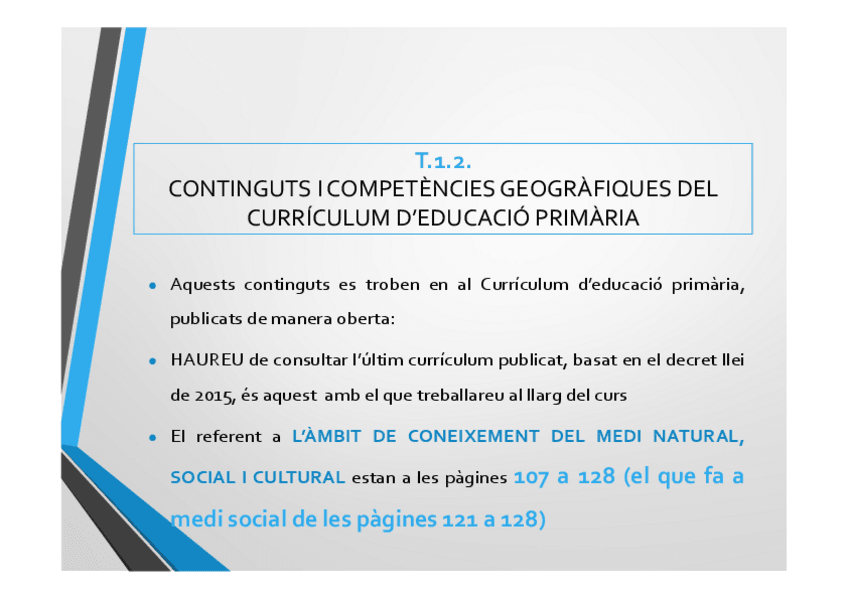 T.1.2.
CONTINGUTS I COMPETÈNCIES GEOGRÀFIQUES DEL CURRÍCULUM D'EDUCACIÓ PRIMÀRIA

• Aquests continguts es troben en al Currículum d'educació primària, publicats de manera oberta:

• HAUREU de consultar l'últim currículum publicat, basat en el decret llei de 2015, és aquest amb el que treballareu al llarg del curs

• El referent a L'ÀMBIT DE CONEIXEMENT DEL MEDI NATURAL, SOCIAL I CULTURAL estan a les pàgines 107 a 128 (el que fa a medi social de les pàgines 121 a 128)